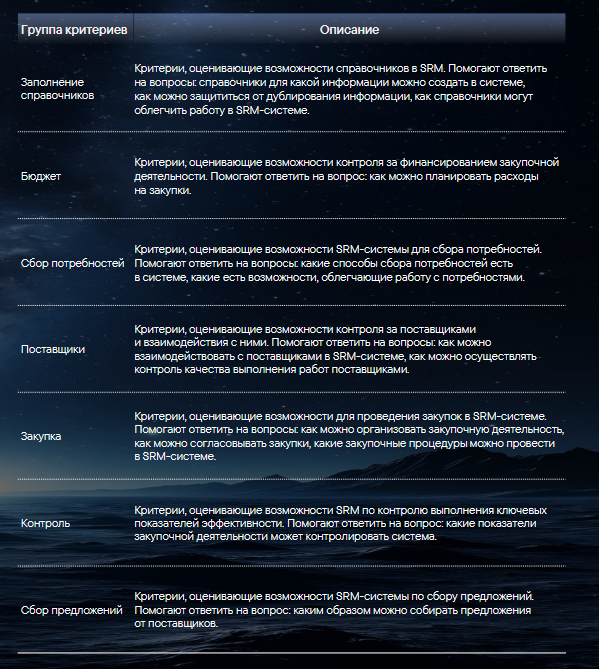 | Группа критериев | Описание |
|---|---|
| Заполнение справочников | Критерии, оценивающие возможности справочников в SRM. Помогают ответить на вопросы: справочники для какой информации можно создать в системе, как можно защититься от дублирования информации, как справочники могут облегчить работу в SRM-системе. |
| Бюджет | Критерии, оценивающие возможности контроля за финансированием закупочной деятельности. Помогают ответить на вопрос: как можно планировать расходы на закупки. |
| Сбор потребностей | Критерии, оценивающие возможности SRM-системы для сбора потребностей. Помогают ответить на вопросы: какие способы сбора потребностей есть в системе, какие есть возможности, облегчающие работу с потребностями. |
| Поставщики | Критерии, оценивающие возможности контроля за поставщиками и взаимодействия с ними. Помогают ответить на вопросы: как можно взаимодействовать с поставщиками в SRM-системе, как можно осуществлять контроль качества выполнения работ поставщиками. |
| Закупка | Критерии, оценивающие возможности для проведения закупок в SRM-системе. Помогают ответить на вопросы: как можно организовать закупочную деятельность, как можно согласовывать закупки, какие закупочные процедуры можно провести в SRM-системе. |
| Контроль | Критерии, оценивающие возможности SRM по контролю выполнения ключевых показателей эффективности. Помогают ответить на вопрос: какие показатели закупочной деятельности может контролировать система. |
| Сбор предложений | Критерии, оценивающие возможности SRM-системы по сбору предложений. Помогают ответить на вопрос: каким образом можно собирать предложения от поставщиков. |